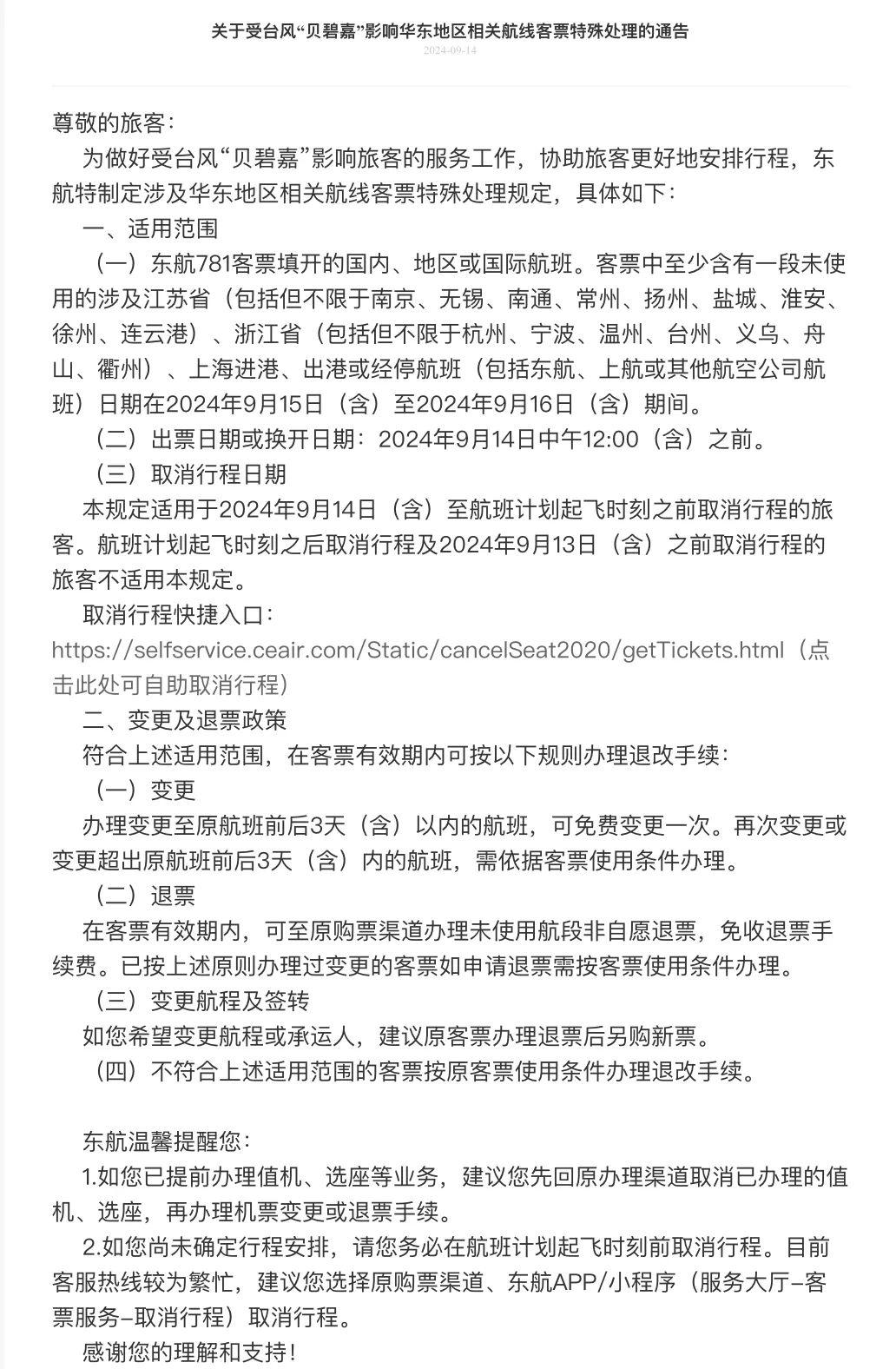 关于受台风“贝碧嘉”影响华东地区相关航线客票特殊处理的通告
2024-09-14

尊敬的旅客：

为做好受台风“贝碧嘉”影响旅客的服务工作，协助旅客更好地安排行程，东航特制定涉及华东地区相关航线客票特殊处理规定，具体如下：

一、适用范围

（一）东航781客票填开的国内、地区或国际航班。客票中至少含有一段未使用的涉及江苏省（包括但不限于南京、无锡、南通、常州、扬州、盐城、淮安、徐州、连云港）、浙江省（包括但不限于杭州、宁波、温州、台州、义乌、舟山、衢州）、上海进港、出港或经停航班（包括东航、上航或其他航空公司航班）日期在2024年9月15日（含）至2024年9月16日（含）期间。

（二）出票日期或换开日期：2024年9月14日中午12:00（含）之前。

（三）取消行程日期

本规定适用于2024年9月14日（含）至航班计划起飞时刻之前取消行程的旅客。航班计划起飞时刻之后取消行程及2024年9月13日（含）之前取消行程的旅客不适用本规定。

取消行程快捷入口：

https://selfservice.ceair.com/Static/cancelSeat2020/getTickets.html（点击此处可自助取消行程）

二、变更及退票政策

符合上述适用范围，在客票有效期内可按以下规则办理退改手续：

（一）变更

办理变更至原航班前后3天（含）以内的航班，可免费变更一次。再次变更或变更超出原航班前后3天（含）内的航班，需依据客票使用条件办理。

（二）退票

在客票有效期内，可至原购票渠道办理未使用航段非自愿退票，免收退票手续费。已按上述原则办理过变更的客票如申请退票需按客票使用条件办理。

（三）变更航程及签转

如您希望变更航程或承运人，建议原客票办理退票后另购新票。

（四）不符合上述适用范围的客票按原客票使用条件办理退改手续。

东航温馨提醒您：

1.如您已提前办理值机、选座等业务，建议您先回原办理渠道取消已办理的值机、选座，再办理机票变更或退票手续。

2.如您尚未确定行程安排，请您务必在航班计划起飞时刻前取消行程。目前客服热线较为繁忙，建议您选择原购票渠道、东航APP/小程序（服务大厅–客票服务–取消行程）取消行程。

感谢您的理解和支持！